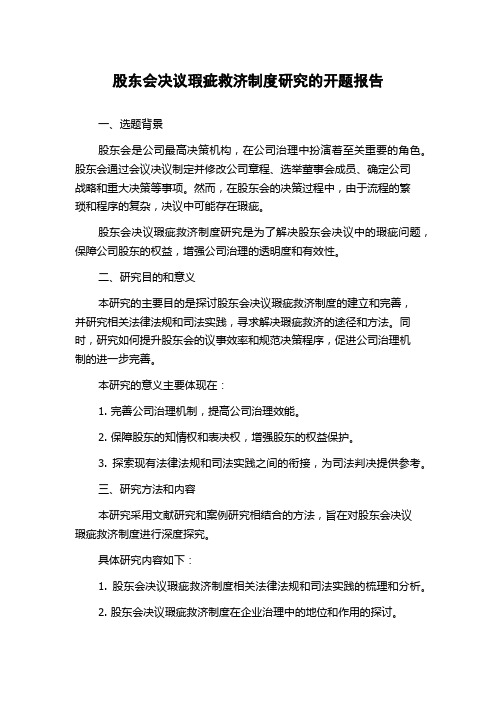 股东会决议瑕疵救济制度研究的开题报告

一、选题背景

股东会是公司最高决策机构，在公司治理中扮演着至关重要的角色。股东会通过会议决议制定并修改公司章程、选举董事会成员、确定公司战略和重大决策等事项。然而，在股东会的决策过程中，由于流程的繁琐和程序的复杂，决议中可能存在瑕疵。

股东会决议瑕疵救济制度研究是为了解决股东会决议中的瑕疵问题，保障公司股东的权益，增强公司治理的透明度和有效性。

二、研究目的和意义

本研究的主要目的是探讨股东会决议瑕疵救济制度的建立和完善，并研究相关法律法规和司法实践，寻求解决瑕疵救济的途径和方法。同时，研究如何提升股东会的议事效率和规范决策程序，促进公司治理机制的进一步完善。

本研究的意义主要体现在：

1. 完善公司治理机制，提高公司治理效能。

2. 保障股东的知情权和表决权，增强股东的权益保护。

3. 探索现有法律法规和司法实践之间的衔接，为司法判决提供参考。

三、研究方法和内容

本研究采用文献研究和案例研究相结合的方法，旨在对股东会决议瑕疵救济制度进行深度探究。

具体研究内容如下：

1. 股东会决议瑕疵救济制度相关法律法规和司法实践的梳理和分析。

2. 股东会决议瑕疵救济制度在企业治理中的地位和作用的探讨。